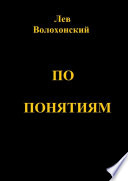 Лев
Волохонский

ПО

ПОНЯТИЯМ